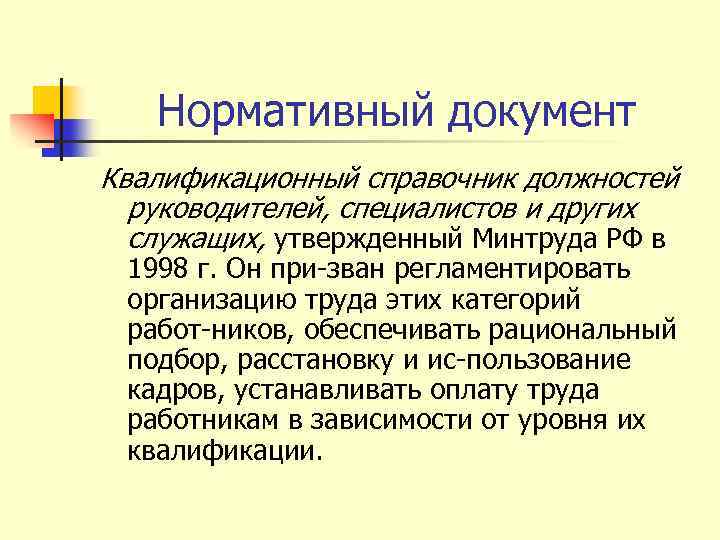 Нормативный документ

Квалификационный справочник должностей руководителей, специалистов и других служащих, утвержденный Минтруда РФ в 1998 г. Он при-зван регламентировать организацию труда этих категорий работ-ников, обеспечивать рациональный подбор, расстановку и ис-пользование кадров, устанавливать оплату труда работникам в зависимости от уровня их квалификации.